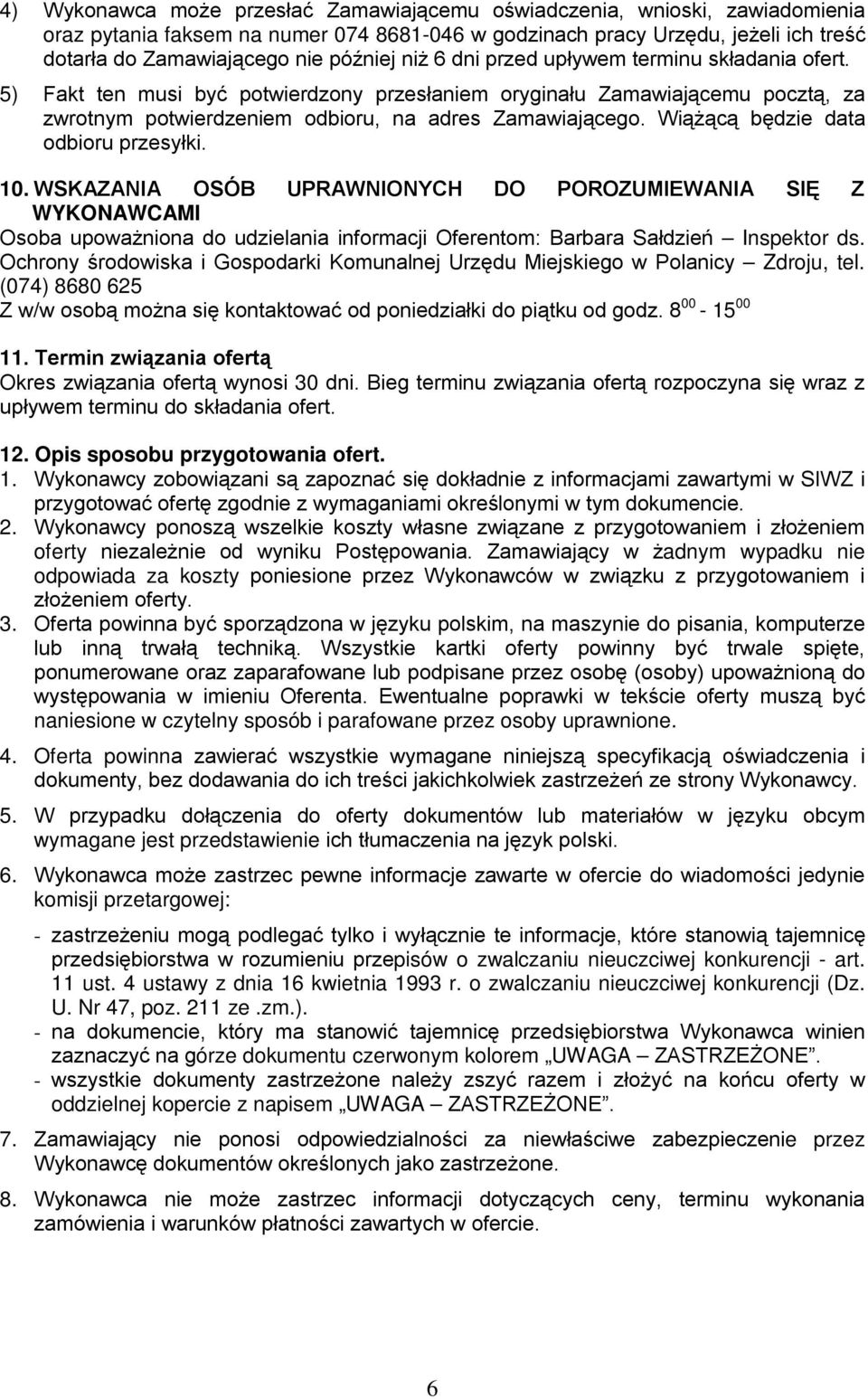 4) Wykonawca może przesłać Zamawiającemu oświadczenia, wnioski, zawiadomienia oraz pytania faksem na numer 074 8681-046 w godzinach pracy Urzędu, jeżeli ich treść dotarła do Zamawiającego nie później niż 6 dni przed upływem terminu składania ofert.

5) Fakt ten musi być potwierdzony przesłaniem oryginału Zamawiającemu pocztą, za zwrotnym potwierdzeniem odbioru, na adres Zamawiającego. Wiążącą będzie data odbioru przesyłki.

10. WSKAZANIA OSÓB UPRAWNIONYCH DO POROZUMIEWANIA SIĘ Z WYKONAWCAMI
Osoba upoważniona do udzielania informacji Oferentom: Barbara Sałdzień – Inspektor ds. Ochrony środowiska i Gospodarki Komunalnej Urzędu Miejskiego w Polanicy – Zdroju, tel. (074) 8680 625
Z w/w osobą można się kontaktować od poniedziałki do piątku od godz. $8^{00}$ - $15^{00}$

11. Termin związania ofertą
Okres związania ofertą wynosi 30 dni. Bieg terminu związania ofertą rozpoczyna się wraz z upływem terminu do składania ofert.

12. Opis sposobu przygotowania ofert.
1. Wykonawcy zobowiązani są zapoznać się dokładnie z informacjami zawartymi w SIWZ i przygotować ofertę zgodnie z wymaganiami określonymi w tym dokumencie.
2. Wykonawcy ponoszą wszelkie koszty własne związane z przygotowaniem i złożeniem oferty niezależnie od wyniku Postępowania. Zamawiający w żadnym wypadku nie odpowiada za koszty poniesione przez Wykonawców w związku z przygotowaniem i złożeniem oferty.
3. Oferta powinna być sporządzona w języku polskim, na maszynie do pisania, komputerze lub inną trwałą techniką. Wszystkie kartki oferty powinny być trwale spięte, ponumerowane oraz zaparafowane lub podpisane przez osobę (osoby) upoważnioną do występowania w imieniu Oferenta. Ewentualne poprawki w tekście oferty muszą być naniesione w czytelny sposób i parafowane przez osoby uprawnione.
4. Oferta powinna zawierać wszystkie wymagane niniejszą specyfikacją oświadczenia i dokumenty, bez dodawania do ich treści jakichkolwiek zastrzeżeń ze strony Wykonawcy.
5. W przypadku dołączenia do oferty dokumentów lub materiałów w języku obcym wymagane jest przedstawienie ich tłumaczenia na język polski.
6. Wykonawca może zastrzec pewne informacje zawarte w ofercie do wiadomości jedynie komisji przetargowej:
- zastrzeżeniu mogą podlegać tylko i wyłącznie te informacje, które stanowią tajemnicę przedsiębiorstwa w rozumieniu przepisów o zwalczaniu nieuczciwej konkurencji - art. 11 ust. 4 ustawy z dnia 16 kwietnia 1993 r. o zwalczaniu nieuczciwej konkurencji (Dz. U. Nr 47, poz. 211 ze .zm.).
- na dokumencie, który ma stanowić tajemnicę przedsiębiorstwa Wykonawca winien zaznaczyć na górze dokumentu czerwonym kolorem „UWAGA – ZASTRZEŻONE”.
- wszystkie dokumenty zastrzeżone należy zszyć razem i złożyć na końcu oferty w oddzielnej kopercie z napisem „UWAGA – ZASTRZEŻONE”.
7. Zamawiający nie ponosi odpowiedzialności za niewłaściwe zabezpieczenie przez Wykonawcę dokumentów określonych jako zastrzeżone.
8. Wykonawca nie może zastrzec informacji dotyczących ceny, terminu wykonania zamówienia i warunków płatności zawartych w ofercie.

6